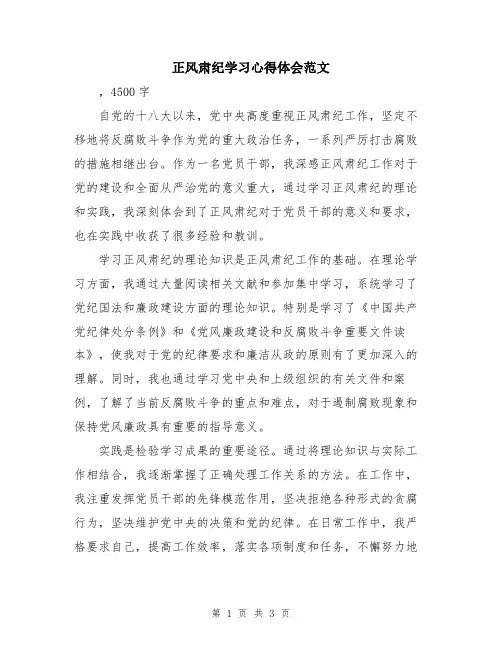 正风肃纪学习心得体会范文

，4500 字

自党的十八大以来，党中央高度重视正风肃纪工作，坚定不移地将反腐败斗争作为党的重大政治任务，一系列严厉打击腐败的措施相继出台。作为一名党员干部，我深感正风肃纪工作对于党的建设和全面从严治党的意义重大，通过学习正风肃纪的理论和实践，我深刻体会到了正风肃纪对于党员干部的意义和要求，也在实践中收获了很多经验和教训。

学习正风肃纪的理论知识是正风肃纪工作的基础。在理论学习方面，我通过大量阅读相关文献和参加集中学习，系统学习了党纪国法和廉政建设方面的理论知识。特别是学习了《中国共产党纪律处分条例》和《党风廉政建设和反腐败斗争重要文件读本》，使我对于党的纪律要求和廉洁从政的原则有了更加深入的理解。同时，我也通过学习党中央和上级组织的有关文件和案例，了解了当前反腐败斗争的重点和难点，对于遏制腐败现象和保持党风廉政具有重要的指导意义。

实践是检验学习成果的重要途径。通过将理论知识与实际工作相结合，我逐渐掌握了正确处理工作关系的方法。在工作中，我注重发挥党员干部的先锋模范作用，坚决拒绝各种形式的贪腐行为，坚决维护党中央的决策和党的纪律。在日常工作中，我严格要求自己，提高工作效率，落实各项制度和任务，不懈努力地

第 1 页 共 3 页